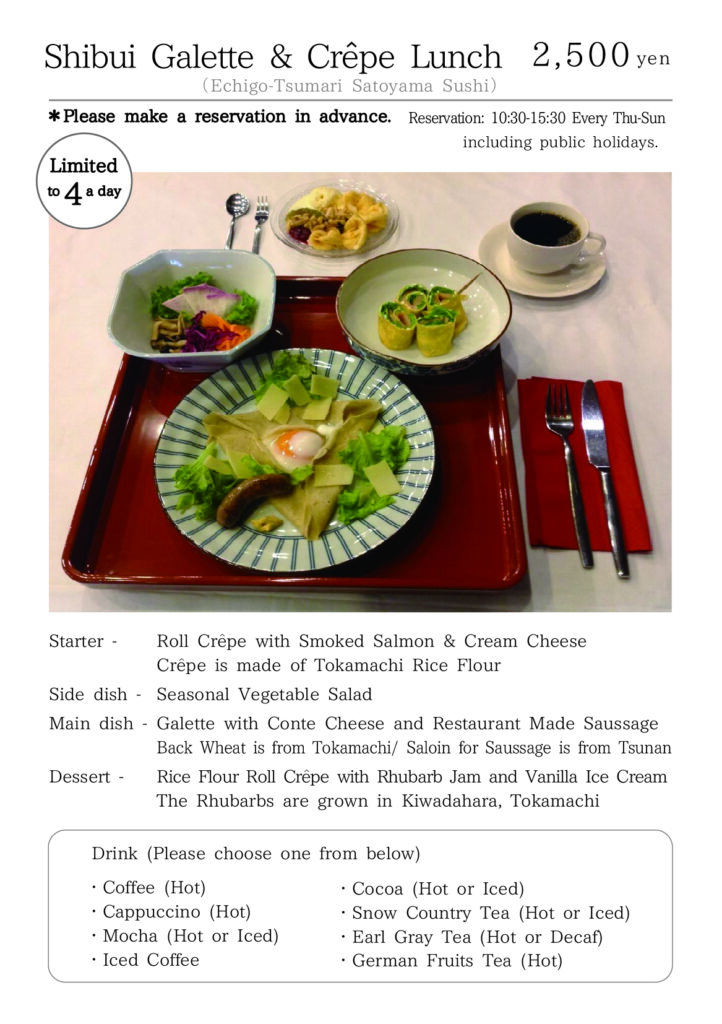 Shibui Galette & Crêpe Lunch 2,500 yen
(Echigo-Tsumari Satoyama Sushi)

＊Please make a reservation in advance. Reservation: 10:30-15:30 Every Thu-Sun including public holidays.

Limited to 4 a day

Starter - Roll Crêpe with Smoked Salmon & Cream Cheese
Crêpe is made of Tokamachi Rice Flour

Side dish - Seasonal Vegetable Salad

Main dish - Galette with Conte Cheese and Restaurant Made Saussage
Back Wheat is from Tokamachi/ Saloin for Saussage is from Tsunan

Dessert - Rice Flour Roll Crêpe with Rhubarb Jam and Vanilla Ice Cream
The Rhubarbs are grown in Kiwadahara, Tokamachi

Drink (Please choose one from below)

・Coffee (Hot)
・Cappuccino (Hot)
・Mocha (Hot or Iced)
・Iced Coffee

・Cocoa (Hot or Iced)
・Snow Country Tea (Hot or Iced)
・Earl Gray Tea (Hot or Decaf)
・German Fruits Tea (Hot)